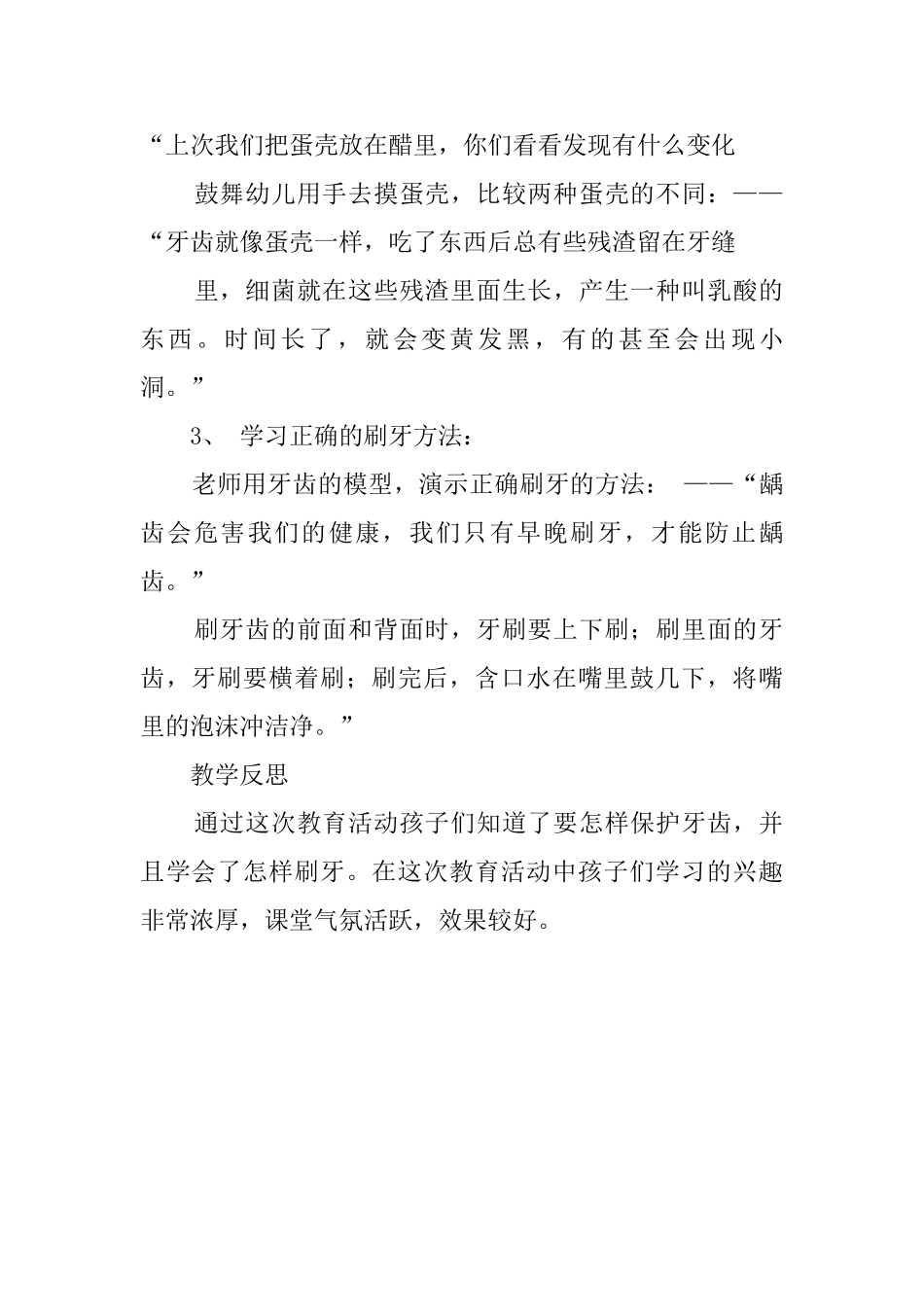 “上次我们把蛋壳放在醋里，你们看看发现有什么变化

鼓舞幼儿用手去摸蛋壳，比较两种蛋壳的不同：——“牙齿就像蛋壳一样，吃了东西后总有些残渣留在牙缝

里，细菌就在这些残渣里面生长，产生一种叫乳酸的东西。时间长了，就会变黄发黑，有的甚至会出现小洞。”

3、 学习正确的刷牙方法：

老师用牙齿的模型，演示正确刷牙的方法： ——“龋齿会危害我们的健康，我们只有早晚刷牙，才能防止龋齿。”

刷牙齿的前面和背面时，牙刷要上下刷；刷里面的牙齿，牙刷要横着刷；刷完后，含口水在嘴里鼓几下，将嘴里的泡沫冲洁净。”

教学反思

通过这次教育活动孩子们知道了要怎样保护牙齿，并且学会了怎样刷牙。在这次教育活动中孩子们学习的兴趣非常浓厚，课堂气氛活跃，效果较好。